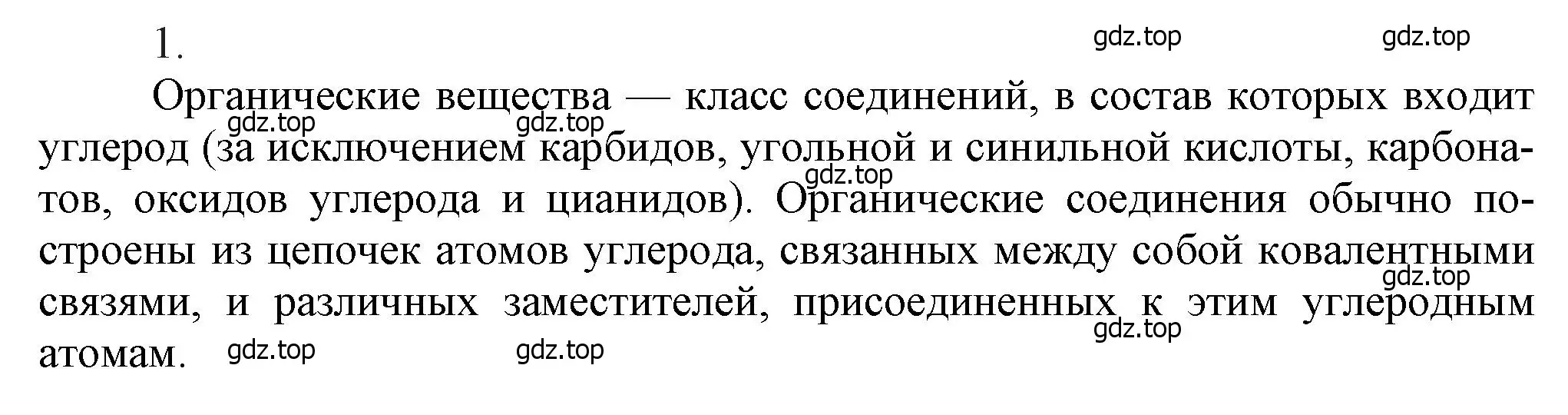 1.

gdz.top gdz.top

Органические вещества — класс соединений, в состав которых входит углерод (за исключением карбидов, угольной и синильной кислоты, карбонатов, оксидов углерода и цианидов). Органические соединения обычно построены из цепочек атомов углерода, связанных между собой ковалентными связями, и различных заместителей, присоединенных к этим углеродным атомам.

gdz.top gdz.top gdz.top gdz.top gdz.top gdz.top gdz.top